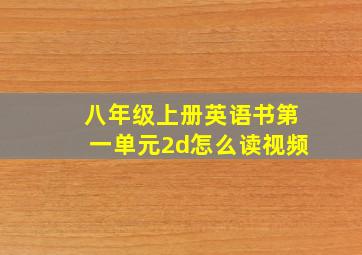 八年级上册英语书第一单元2d怎么读视频